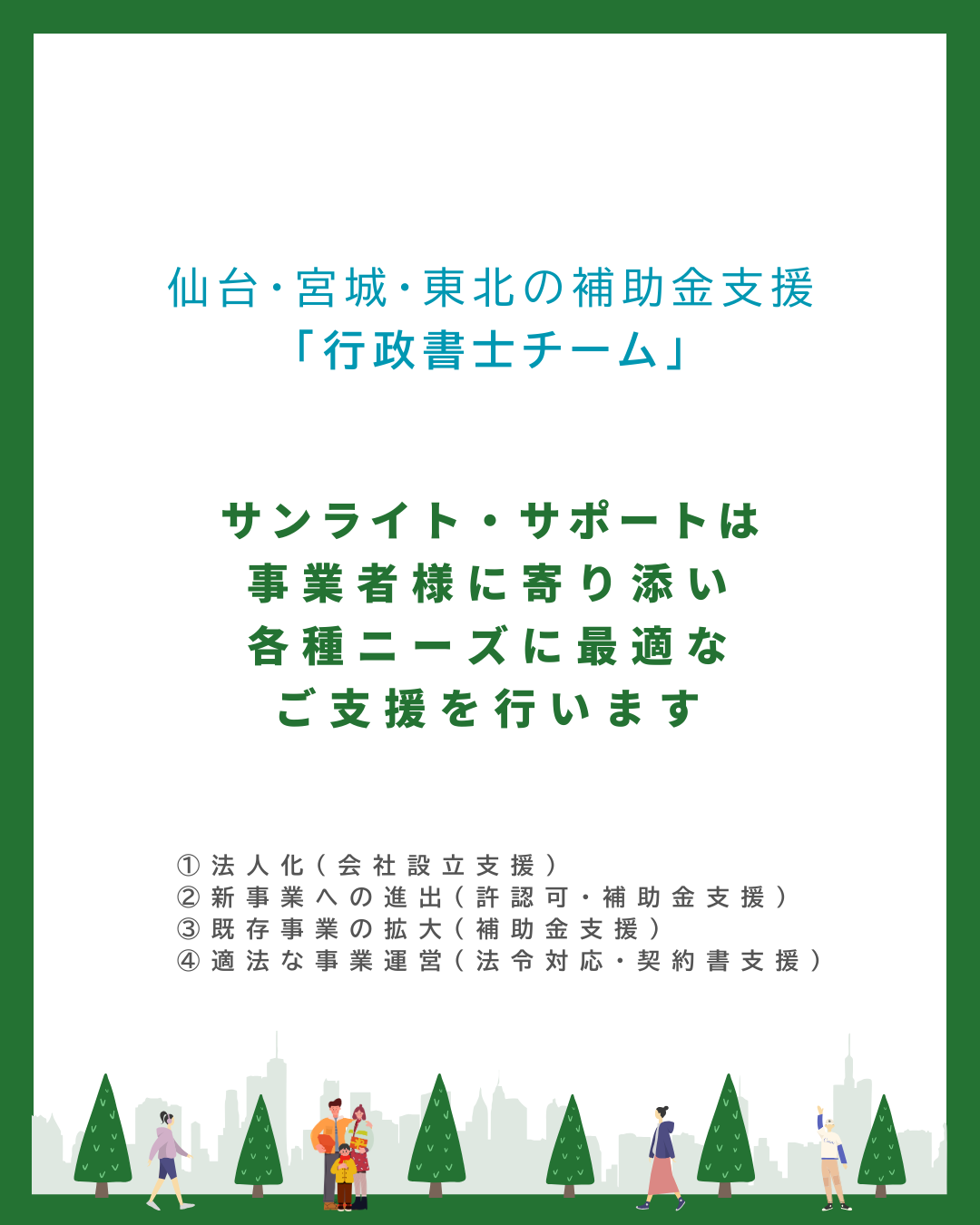 仙台・宮城・東北の補助金支援
「行政書士チーム」

サンライト・サポートは
事業者様に寄り添い
各種ニーズに最適な
ご支援を行います

①法人化(会社設立支援)
②新事業への進出(許認可・補助金支援)
③既存事業の拡大(補助金支援)
④適法な事業運営(法令対応・契約書支援)